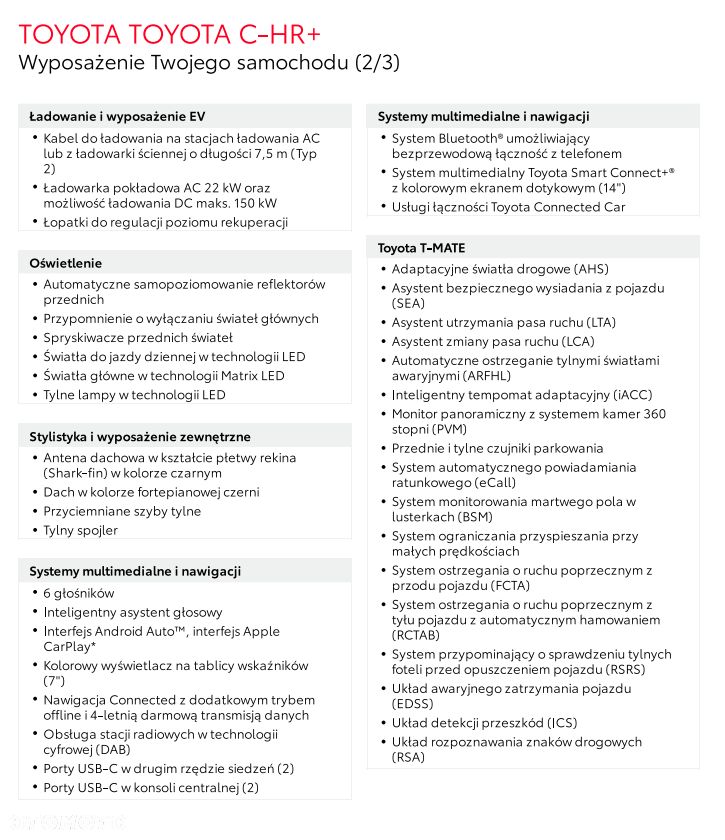 TOYOTA TOYOTA C-HR+
Wyposażenie Twojego samochodu (2/3)

Ładowanie i wyposażenie EV
• Kabel do ładowania na stacjach ładowania AC lub z ładowarki ściennej o długości 7,5 m (Typ 2)
• Ładowarka pokładowa AC 22 kW oraz możliwość ładowania DC maks. 150 kW
• Łopatki do regulacji poziomu rekuperacji

Oświetlenie
• Automatyczne samopoziomowanie reflektorów przednich
• Przypomnienie o wyłączaniu świateł głównych
• Spryskiwacze przednich świateł
• Światła do jazdy dziennej w technologii LED
• Światła główne w technologii Matrix LED
• Tylne lampy w technologii LED

Stylistyka i wyposażenie zewnętrzne
• Antena dachowa w kształcie płetwy rekina (Shark-fin) w kolorze czarnym
• Dach w kolorze fortepianowej czerni
• Przyciemniane szyby tylne
• Tylny spojler

Systemy multimedialne i nawigacji
• 6 głośników
• Inteligentny asystent głosowy
• Interfejs Android Auto™, interfejs Apple CarPlay*
• Kolorowy wyświetlacz na tablicy wskaźników (7")
• Nawigacja Connected z dodatkowym trybem offline i 4-letnią darmową transmisją danych
• Obsługa stacji radiowych w technologii cyfrowej (DAB)
• Porty USB-C w drugim rzędzie siedzeń (2)
• Porty USB-C w konsoli centralnej (2)

Systemy multimedialne i nawigacji
• System Bluetooth® umożliwiający bezprzewodową łączność z telefonem
• System multimedialny Toyota Smart Connect+® z kolorowym ekranem dotykowym (14")
• Usługi łączności Toyota Connected Car

Toyota T-MATE
• Adaptacyjne światła drogowe (AHS)
• Asystent bezpiecznego wysiadania z pojazdu (SEA)
• Asystent utrzymania pasa ruchu (LTA)
• Asystent zmiany pasa ruchu (LCA)
• Automatyczne ostrzeganie tylnymi światłami awaryjnymi (ARFHL)
• Inteligentny tempomat adaptacyjny (iACC)
• Monitor panoramiczny z systemem kamer 360 stopni (PVM)
• Przednie i tylne czujniki parkowania
• System automatycznego powiadamiania ratunkowego (eCall)
• System monitorowania martwego pola w lusterkach (BSM)
• System ograniczania przyspieszania przy małych prędkościach
• System ostrzegania o ruchu poprzecznym z przodu pojazdu (FCTA)
• System ostrzegania o ruchu poprzecznym z tyłu pojazdu z automatycznym hamowaniem (RCTAB)
• System przypominający o sprawdzeniu tylnych foteli przed opuszczeniem pojazdu (RSRS)
• Układ awaryjnego zatrzymania pojazdu (EDSS)
• Układ detekcji przeszkód (ICS)
• Układ rozpoznawania znaków drogowych (RSA)